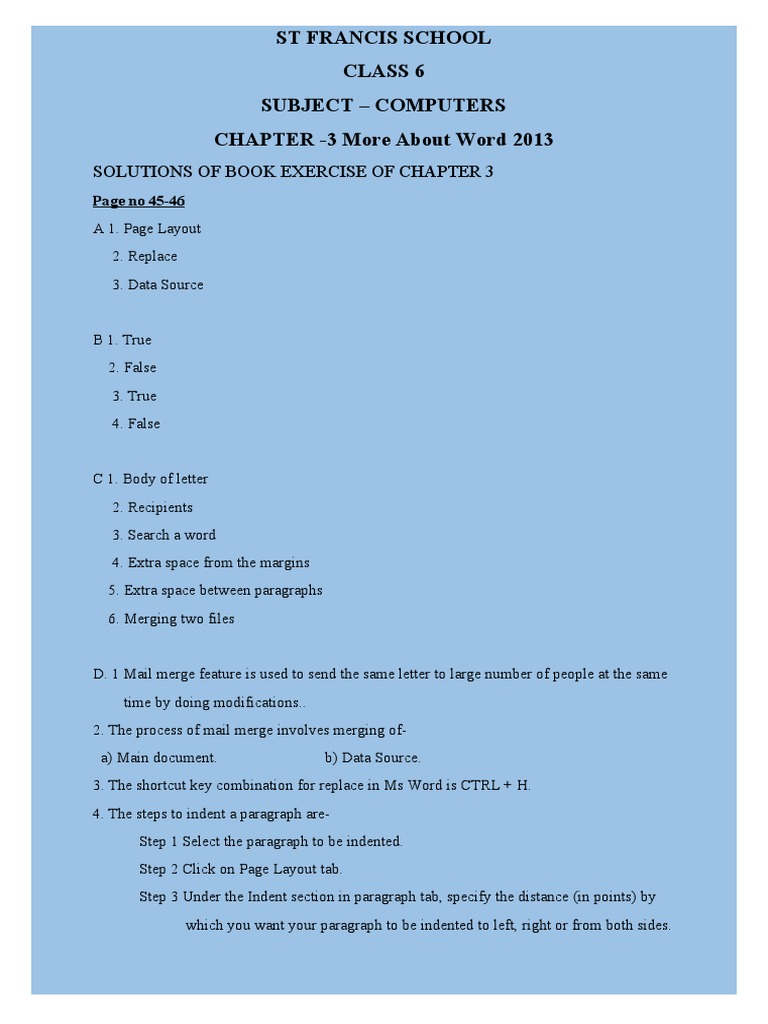 ST FRANCIS SCHOOL

CLASS 6

SUBJECT – COMPUTERS

CHAPTER -3 More About Word 2013

SOLUTIONS OF BOOK EXERCISE OF CHAPTER 3

Page no 45-46

A 1. Page Layout

2. Replace

3. Data Source

B 1. True

2. False

3. True

4. False

C 1. Body of letter

2. Recipients

3. Search a word

4. Extra space from the margins

5. Extra space between paragraphs

6. Merging two files

D. 1 Mail merge feature is used to send the same letter to large number of people at the same time by doing modifications..

2. The process of mail merge involves merging of-

a) Main document. b) Data Source.

3. The shortcut key combination for replace in Ms Word is CTRL + H.

4. The steps to indent a paragraph are-

Step 1 Select the paragraph to be indented.

Step 2 Click on Page Layout tab.

Step 3 Under the Indent section in paragraph tab, specify the distance (in points) by which you want your paragraph to be indented to left, right or from both sides.